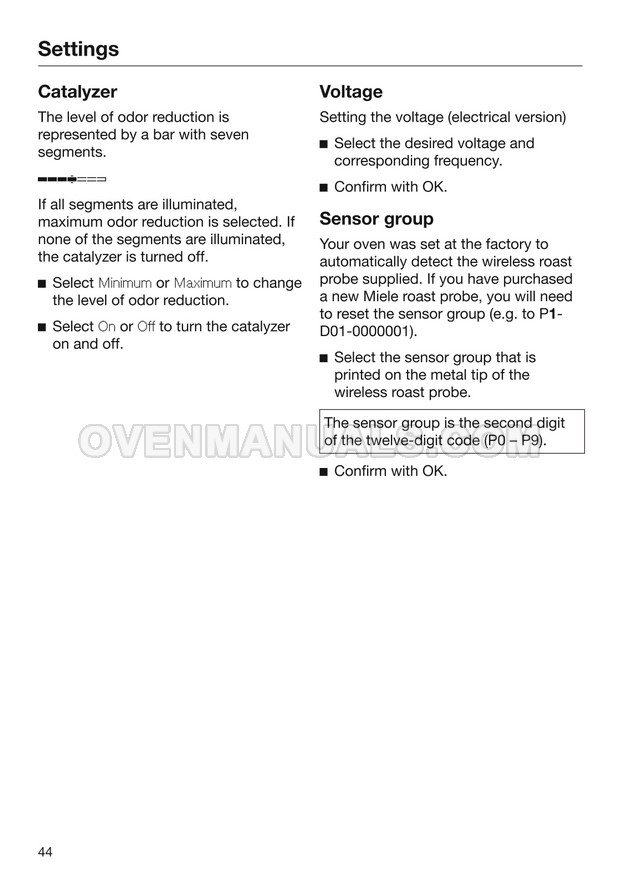 Settings

Catalyzer

The level of odor reduction is represented by a bar with seven segments.

If all segments are illuminated, maximum odor reduction is selected. If none of the segments are illuminated, the catalyzer is turned off.

■ Select Minimum or Maximum to change the level of odor reduction.

■ Select On or Off to turn the catalyzer on and off.

Voltage

Setting the voltage (electrical version)

■ Select the desired voltage and corresponding frequency.

■ Confirm with OK.

Sensor group

Your oven was set at the factory to automatically detect the wireless roast probe supplied. If you have purchased a new Miele roast probe, you will need to reset the sensor group (e.g. to P1-D01-0000001).

■ Select the sensor group that is printed on the metal tip of the wireless roast probe.

The sensor group is the second digit of the twelve-digit code (P0 – P9).

■ Confirm with OK.

OVENMANUALS.COM

44